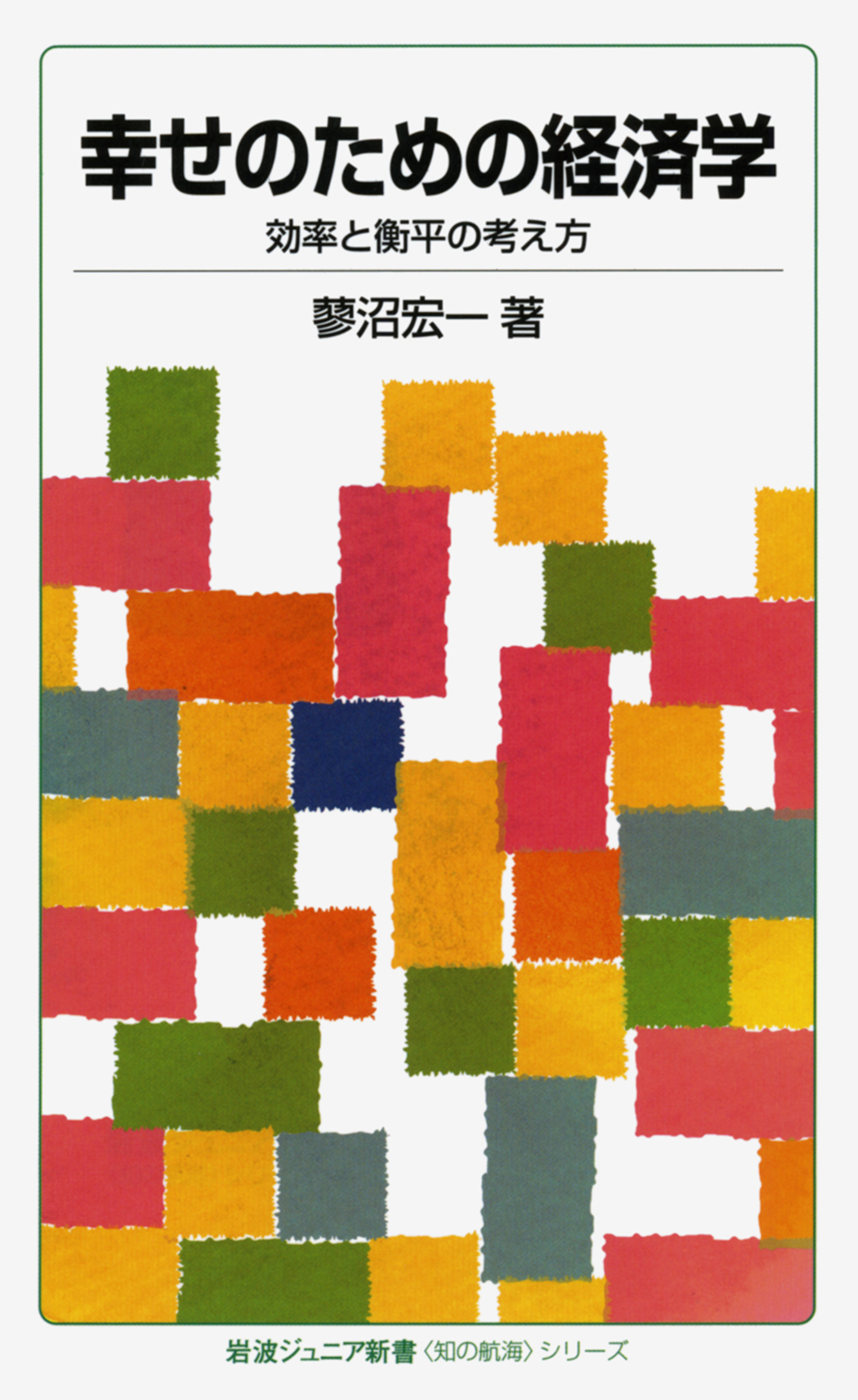 幸せのための経済学

効率と衡平の考え方

蓼沼宏一 著

岩波ジュニア新書〈知の航海〉シリーズ